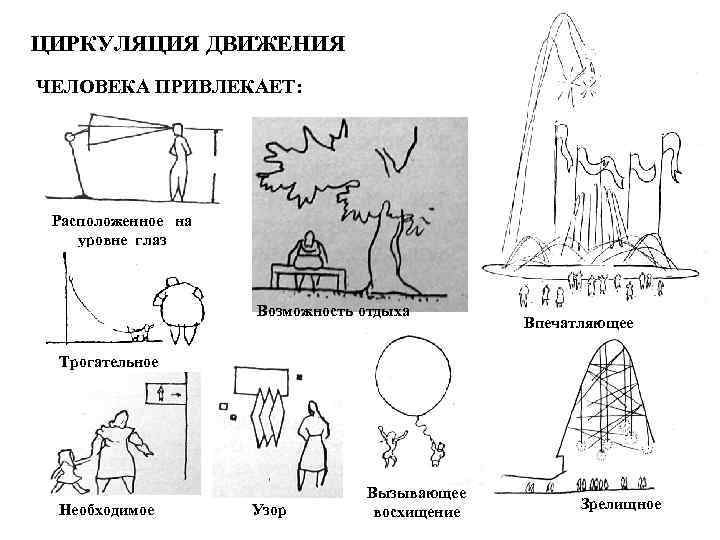 ЦИРКУЛЯЦИЯ ДВИЖЕНИЯ

ЧЕЛОВЕКА ПРИВЛЕКАЕТ:

Расположенное на уровне глаз

Возможность отдыха

Впечатляющее

Трогательное

Необходимое

Узор

Вызывающее восхищение

Зрелищное